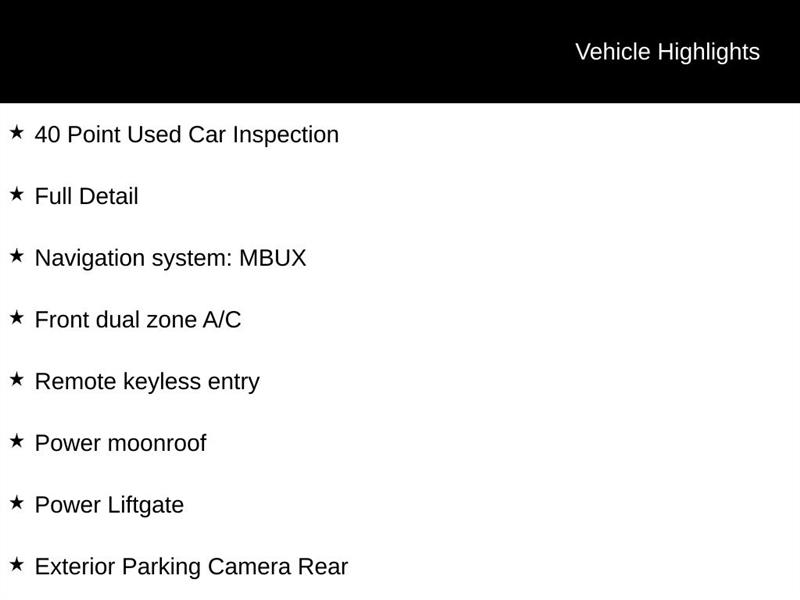 Vehicle Highlights

★ 40 Point Used Car Inspection

★ Full Detail

★ Navigation system: MBUX

★ Front dual zone A/C

★ Remote keyless entry

★ Power moonroof

★ Power Liftgate

★ Exterior Parking Camera Rear